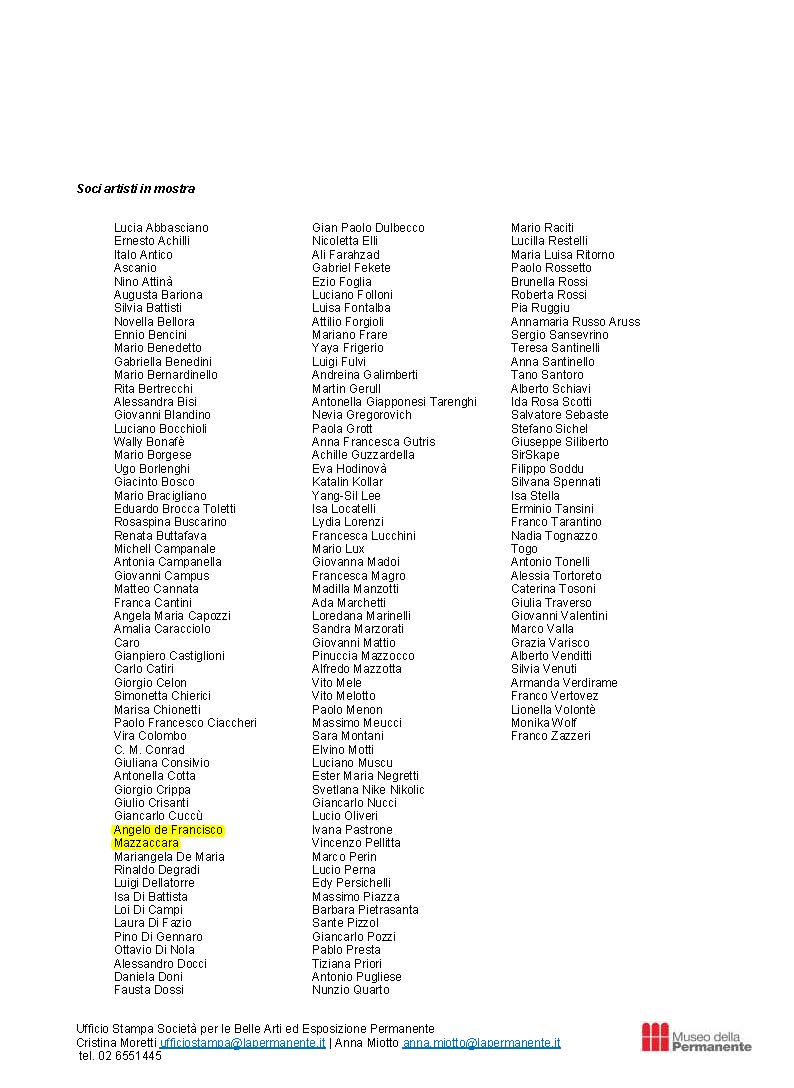 Soci artisti in mostra

Lucia Abbasciano
Ernesto Achilli
Italo Antico
Ascanio
Nino Attinà
Augusta Bariona
Silvia Battisti
Novella Bellora
Ennio Bencini
Mario Benedetto
Gabriella Benedini
Mario Bernardinello
Rita Bertrecchi
Alessandra Bisi
Giovanni Blandino
Luciano Bocchioli
Wally Bonafè
Mario Borgese
Ugo Borlenghi
Giacinto Bosco
Mario Bracigliano
Eduardo Brocca Toletti
Rosaspina Buscarino
Renata Buttafava
Michell Campanale
Antonia Campanella
Giovanni Campus
Matteo Cannata
Franca Cantini
Angela Maria Capozzi
Amalia Caracciolo
Caro
Gianpiero Castiglioni
Carlo Catiri
Giorgio Celon
Simonetta Chierici
Marisa Chionetti
Paolo Francesco Ciaccheri
Vira Colombo
C. M. Conrad
Giuliana Consilvio
Antonella Cotta
Giorgio Crippa
Giulio Crisanti
Giancarlo Cuccù
Angelo de Francisco Mazzaccara
Mariangela De Maria
Rinaldo Degradi
Luigi Dellatorre
Isa Di Battista
Loi Di Campi
Laura Di Fazio
Pino Di Gennaro
Ottavio Di Nola
Alessandro Docci
Daniela Doni
Fausta Dossi

Gian Paolo Dulbecco
Nicoletta Elli
Ali Farahzad
Gabriel Fekete
Ezio Foglia
Luciano Folloni
Luisa Fontalba
Attilio Forgioli
Mariano Frare
Yaya Frigerio
Luigi Fulvi
Andreina Galimberti
Martin Gerull
Antonella Giapponesi Tarenghi
Nevia Gregorovich
Paola Grott
Anna Francesca Gutris
Achille Guzzardella
Eva Hodinovà
Katalin Kollar
Yang-Sil Lee
Isa Locatelli
Lydia Lorenzi
Francesca Lucchini
Mario Lux
Giovanna Madoi
Francesca Magro
Madilla Manzotti
Ada Marchetti
Loredana Marinelli
Sandra Marzorati
Giovanni Mattio
Pinuccia Mazzocco
Alfredo Mazzotta
Vito Mele
Vito Melotto
Paolo Menon
Massimo Meucci
Sara Montani
Elvino Motti
Luciano Muscu
Ester Maria Negretti
Svetlana Nike Nikolic
Giancarlo Nucci
Lucio Oliveri
Ivana Pastrone
Vincenzo Pellitta
Marco Perin
Lucio Perna
Edy Persichelli
Massimo Piazza
Barbara Pietrasanta
Sante Pizzol
Giancarlo Pozzi
Pablo Presta
Tiziana Priori
Antonio Pugliese
Nunzio Quarto

Mario Raciti
Lucilla Restelli
Maria Luisa Ritorno
Paolo Rossetto
Brunella Rossi
Roberta Rossi
Pia Ruggiu
Annamaria Russo Aruss
Sergio Sansevrino
Teresa Santinelli
Anna Santinello
Tano Santoro
Alberto Schiavi
Ida Rosa Scotti
Salvatore Sebaste
Stefano Sichel
Giuseppe Siliberto
SirSkape
Filippo Soddu
Silvana Spennati
Isa Stella
Erminio Tansini
Franco Tarantino
Nadia Tognazzo
Togo
Antonio Tonelli
Alessia Tortoreto
Caterina Tosoni
Giulia Traverso
Giovanni Valentini
Marco Valla
Grazia Varisco
Alberto Venditti
Silvia Venuti
Armanda Verdirame
Franco Vertovez
Lionella Volontè
Monika Wolf
Franco Zazzeri

Ufficio Stampa Società per le Belle Arti ed Esposizione Permanente
Cristina Moretti ufficiostampa@lapermanente.it | Anna Miotto anna.miotto@lapermanente.it
tel. 02 6551445

Museo della Permanente